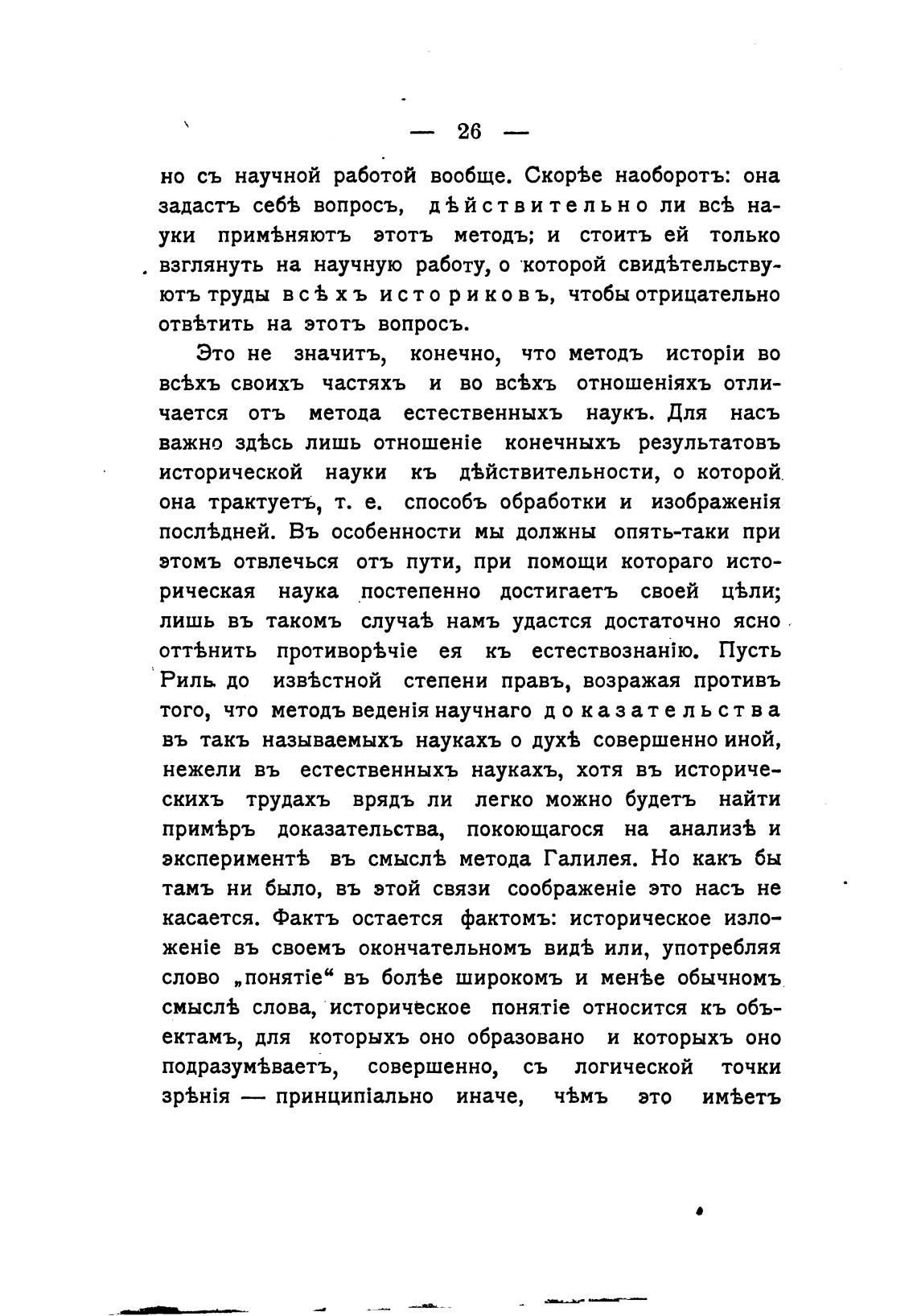 — 26 —

но съ научной работой вообще. Скорѣе наоборотъ: она задастъ себѣ вопросъ, дѣйствительно ли всѣ науки примѣняютъ этотъ методъ; и стоитъ ей только взглянуть на научную работу, о которой свидѣтельствуютъ труды всѣхъ историковъ, чтобы отрицательно отвѣтить на этотъ вопросъ.

Это не значитъ, конечно, что методъ исторіи во всѣхъ своихъ частяхъ и во всѣхъ отношеніяхъ отличается отъ метода естественныхъ наукъ. Для насъ важно здѣсь лишь отношеніе конечныхъ результатовъ исторической науки къ дѣйствительности, о которой она трактуетъ, т. е. способъ обработки и изображенія послѣдней. Въ особенности мы должны опять-таки при этомъ отвлечься отъ пути, при помощи котораго историческая наука постепенно достигаетъ своей цѣли; лишь въ такомъ случаѣ намъ удастся достаточно ясно оттѣнить противорѣчіе ея къ естествознанію. Пусть Риль до извѣстной степени правъ, возражая противъ того, что методъ веденія научнаго доказательства въ такъ называемыхъ наукахъ о духѣ совершенно иной, нежели въ естественныхъ наукахъ, хотя въ историческихъ трудахъ врядъ ли легко можно будетъ найти примѣръ доказательства, покоющагося на анализѣ и экспериментѣ въ смыслѣ метода Галилея. Но какъ бы тамъ ни было, въ этой связи соображеніе это насъ не касается. Фактъ остается фактомъ: историческое изложеніе въ своемъ окончательномъ видѣ или, употребляя слово „понятіе“ въ болѣе широкомъ и менѣе обычномъ смыслѣ слова, историческое понятіе относится къ объектамъ, для которыхъ оно образовано и которыхъ оно подразумѣваетъ, совершенно, съ логической точки зрѣнія — принципіально иначе, чѣмъ это имѣетъ